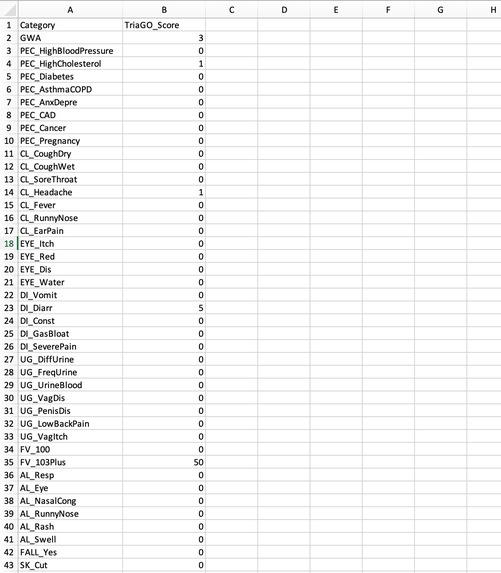 |  | A | B | C | D | E | F | G | H |
|---|---|---|---|---|---|---|---|---|
| 1 | Category | TriaGO_Score | | | | | | |
| 2 | GWA | 3 | | | | | | |
| 3 | PEC_HighBloodPressure | 0 | | | | | | |
| 4 | PEC_HighCholesterol | 1 | | | | | | |
| 5 | PEC_Diabetes | 0 | | | | | | |
| 6 | PEC_AsthmaCOPD | 0 | | | | | | |
| 7 | PEC_AnxDepre | 0 | | | | | | |
| 8 | PEC_CAD | 0 | | | | | | |
| 9 | PEC_Cancer | 0 | | | | | | |
| 10 | PEC_Pregnancy | 0 | | | | | | |
| 11 | CL_CoughDry | 0 | | | | | | |
| 12 | CL_CoughWet | 0 | | | | | | |
| 13 | CL_SoreThroat | 0 | | | | | | |
| 14 | CL_Headache | 1 | | | | | | |
| 15 | CL_Fever | 0 | | | | | | |
| 16 | CL_RunnyNose | 0 | | | | | | |
| 17 | CL_EarPain | 0 | | | | | | |
| 18 | EYE_Itch | 0 | | | | | | |
| 19 | EYE_Red | 0 | | | | | | |
| 20 | EYE_Dis | 0 | | | | | | |
| 21 | EYE_Water | 0 | | | | | | |
| 22 | DI_Vomit | 0 | | | | | | |
| 23 | DI_Diarr | 5 | | | | | | |
| 24 | DI_Const | 0 | | | | | | |
| 25 | DI_GasBloat | 0 | | | | | | |
| 26 | DI_SeverePain | 0 | | | | | | |
| 27 | UG_DiffUrine | 0 | | | | | | |
| 28 | UG_FreqUrine | 0 | | | | | | |
| 29 | UG_UrineBlood | 0 | | | | | | |
| 30 | UG_VagDis | 0 | | | | | | |
| 31 | UG_PenisDis | 0 | | | | | | |
| 32 | UG_LowBackPain | 0 | | | | | | |
| 33 | UG_VagItch | 0 | | | | | | |
| 34 | FV_100 | 0 | | | | | | |
| 35 | FV_103Plus | 50 | | | | | | |
| 36 | AL_Resp | 0 | | | | | | |
| 37 | AL_Eye | 0 | | | | | | |
| 38 | AL_NasalCong | 0 | | | | | | |
| 39 | AL_RunnyNose | 0 | | | | | | |
| 40 | AL_Rash | 0 | | | | | | |
| 41 | AL_Swell | 0 | | | | | | |
| 42 | FALL_Yes | 0 | | | | | | |
| 43 | SK_Cut | 0 | | | | | | |